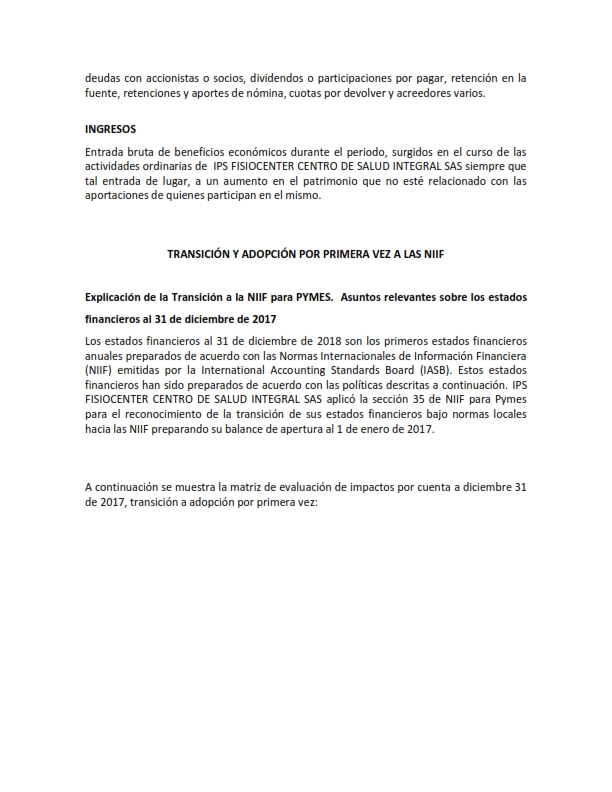 deudas con accionistas o socios, dividendos o participaciones por pagar, retención en la fuente, retenciones y aportes de nómina, cuotas por devolver y acreedores varios.

INGRESOS

Entrada bruta de beneficios económicos durante el periodo, surgidos en el curso de las actividades ordinarias de IPS FISIOCENTER CENTRO DE SALUD INTEGRAL SAS siempre que tal entrada de lugar, a un aumento en el patrimonio que no esté relacionado con las aportaciones de quienes participan en el mismo.

TRANSICIÓN Y ADOPCIÓN POR PRIMERA VEZ A LAS NIIF

Explicación de la Transición a la NIIF para PYMES. Asuntos relevantes sobre los estados financieros al 31 de diciembre de 2017

Los estados financieros al 31 de diciembre de 2018 son los primeros estados financieros anuales preparados de acuerdo con las Normas Internacionales de Información Financiera (NIIF) emitidas por la International Accounting Standards Board (IASB). Estos estados financieros han sido preparados de acuerdo con las políticas descritas a continuación. IPS FISIOCENTER CENTRO DE SALUD INTEGRAL SAS aplicó la sección 35 de NIIF para Pymes para el reconocimiento de la transición de sus estados financieros bajo normas locales hacia las NIIF preparando su balance de apertura al 1 de enero de 2017.

A continuación se muestra la matriz de evaluación de impactos por cuenta a diciembre 31 de 2017, transición a adopción por primera vez: